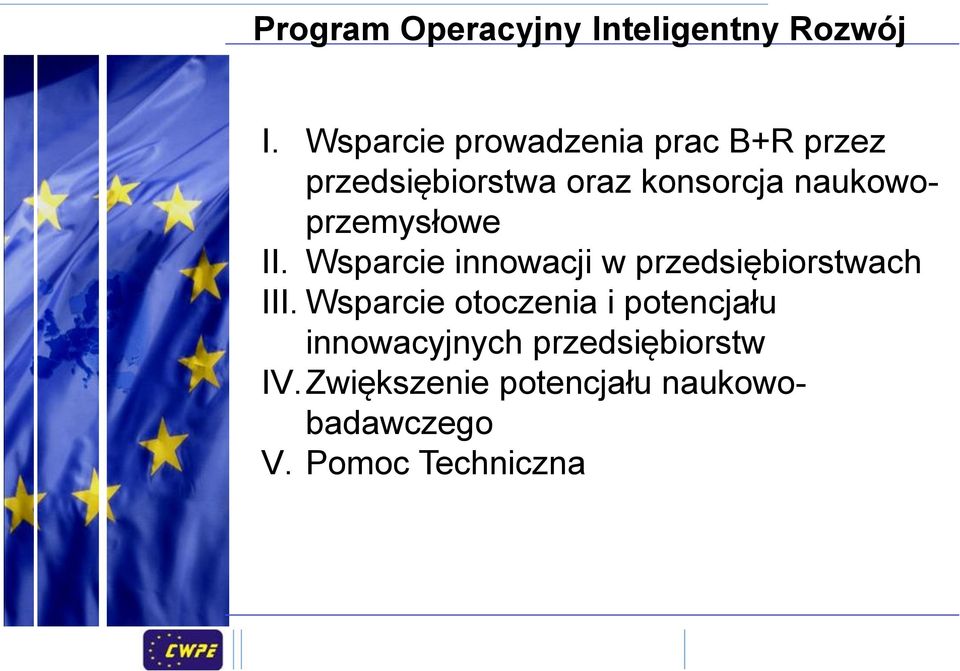 Program Operacyjny Inteligentny Rozwój

I. Wsparcie prowadzenia prac B+R przez przedsiębiorstwa oraz konsorcja naukowo-przemysłowe
II. Wsparcie innowacji w przedsiębiorstwach
III. Wsparcie otoczenia i potencjału innowacyjnych przedsiębiorstw
IV. Zwiększenie potencjału naukowo-badawczego
V. Pomoc Techniczna

CWPE